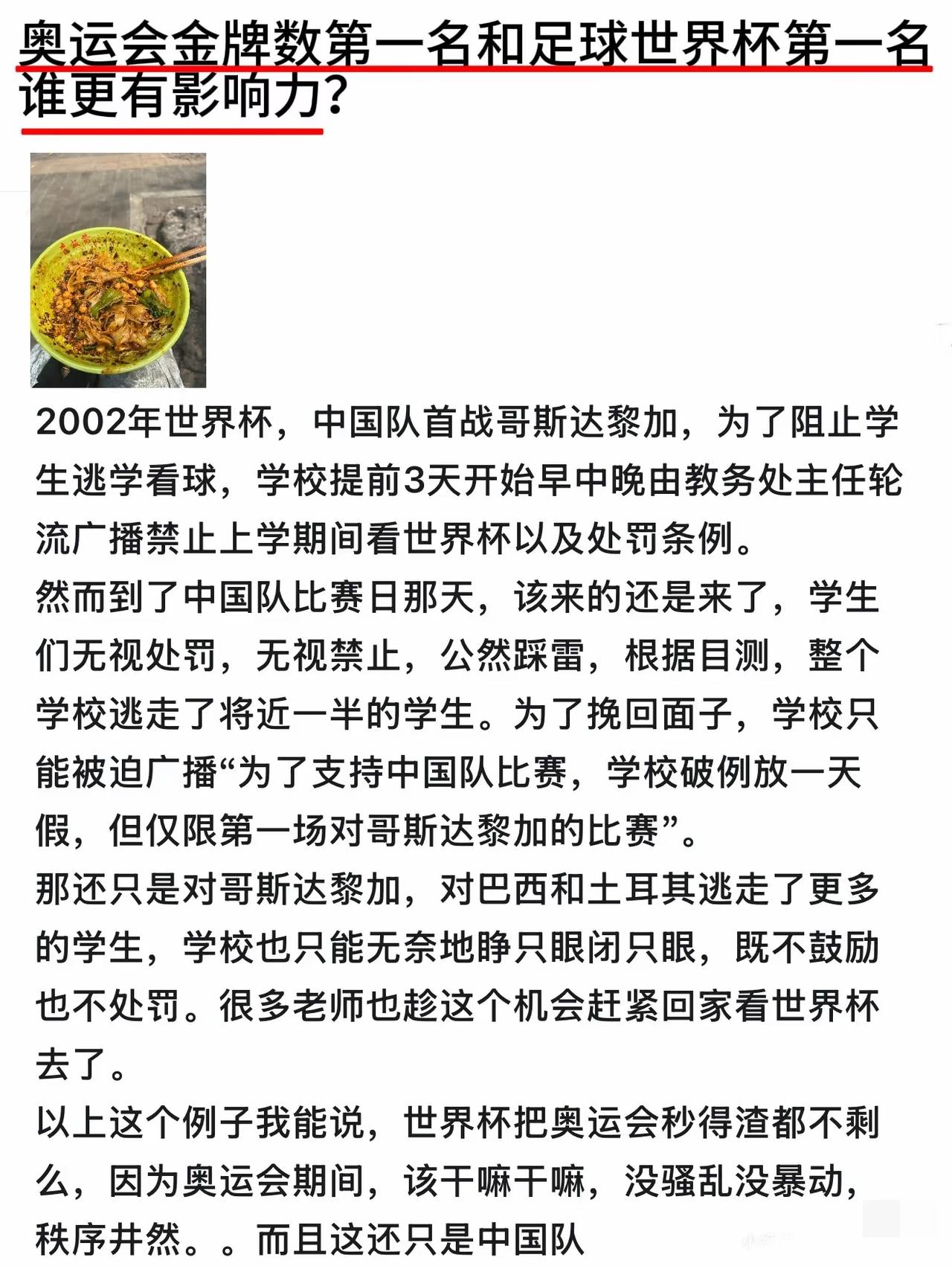 奥运会金牌数第一名和足球世界杯第一名谁更有影响力?

2002年世界杯，中国队首战哥斯达黎加，为了阻止学生逃学看球，学校提前3天开始早中晚由教务处主任轮流广播禁止上学期间看世界杯以及处罚条例。
然而到了中国队比赛日那天，该来的还是来了，学生们无视处罚，无视禁止，公然踩雷，根据目测，整个学校逃走了将近一半的学生。为了挽回面子，学校只能被迫广播“为了支持中国队比赛，学校破例放一天假，但仅限第一场对哥斯达黎加的比赛”。
那还只是对哥斯达黎加，对巴西和土耳其逃走了更多的学生，学校也只能无奈地睁只眼闭只眼，既不鼓励也不处罚。很多老师也趁这个机会赶紧回家看世界杯去了。
以上这个例子我能说，世界杯把奥运会秒得渣都不剩么，因为奥运会期间，该干嘛干嘛，没骚乱没暴动，秩序井然。。而且这还只是中国队